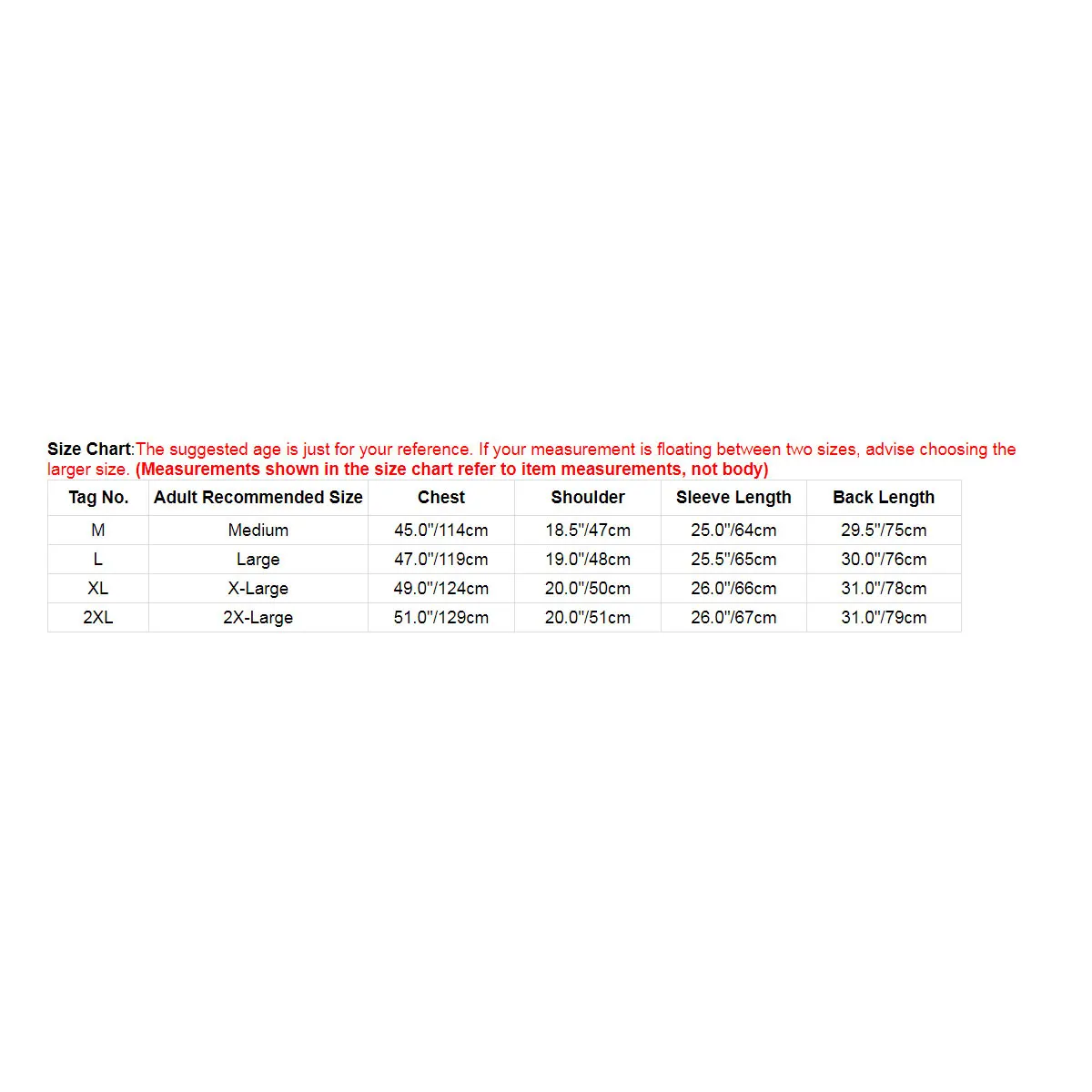 Size Chart:The suggested age is just for your reference. If your measurement is floating between two sizes, advise choosing the larger size. (Measurements shown in the size chart refer to item measurements, not body)

| Tag No. | Adult Recommended Size | Chest | Shoulder | Sleeve Length | Back Length |
|---|---|---|---|---|---|
| M | Medium | 45.0"/114cm | 18.5"/47cm | 25.0"/64cm | 29.5"/75cm |
| L | Large | 47.0"/119cm | 19.0"/48cm | 25.5"/65cm | 30.0"/76cm |
| XL | X-Large | 49.0"/124cm | 20.0"/50cm | 26.0"/66cm | 31.0"/78cm |
| 2XL | 2X-Large | 51.0"/129cm | 20.0"/51cm | 26.0"/67cm | 31.0"/79cm |